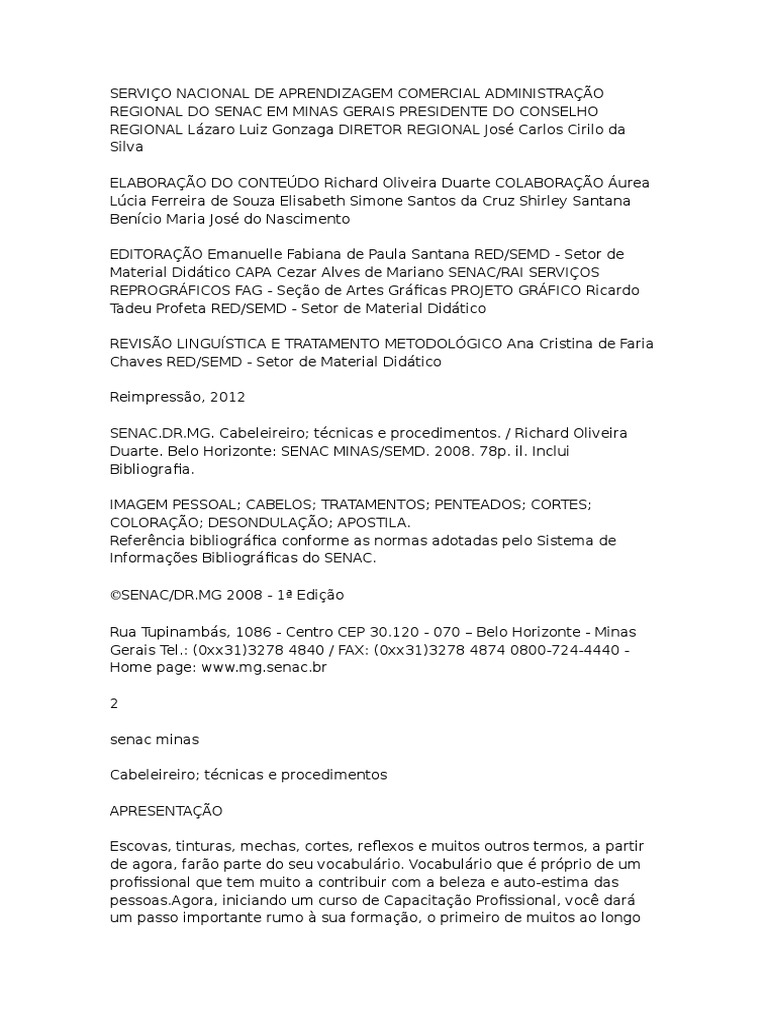 SERVIÇO NACIONAL DE APRENDIZAGEM COMERCIAL ADMINISTRAÇÃO REGIONAL DO SENAC EM MINAS GERAIS PRESIDENTE DO CONSELHO REGIONAL Lázaro Luiz Gonzaga DIRETOR REGIONAL José Carlos Cirilo da Silva

ELABORAÇÃO DO CONTEÚDO Richard Oliveira Duarte COLABORAÇÃO Áurea Lúcia Ferreira de Souza Elisabeth Simone Santos da Cruz Shirley Santana Benício Maria José do Nascimento

EDITORAÇÃO Emanuelle Fabiana de Paula Santana RED/SEMD - Setor de Material Didático CAPA Cezar Alves de Mariano SENAC/RAI SERVIÇOS REPROGRÁFICOS FAG - Seção de Artes Gráficas PROJETO GRÁFICO Ricardo Tadeu Profeta RED/SEMD - Setor de Material Didático

REVISÃO LINGUÍSTICA E TRATAMENTO METODOLÓGICO Ana Cristina de Faria Chaves RED/SEMD - Setor de Material Didático

Reimpressão, 2012

SENAC.DR.MG. Cabeleireiro; técnicas e procedimentos. / Richard Oliveira Duarte. Belo Horizonte: SENAC MINAS/SEMD. 2008. 78p. il. Inclui Bibliografia.

IMAGEM PESSOAL; CABELOS; TRATAMENTOS; PENTEADOS; CORTES; COLORAÇÃO; DESONDULAÇÃO; APOSTILA.
Referência bibliográfica conforme as normas adotadas pelo Sistema de Informações Bibliográficas do SENAC.

©SENAC/DR.MG 2008 - 1ª Edição

Rua Tupinambás, 1086 - Centro CEP 30.120 - 070 – Belo Horizonte - Minas Gerais Tel.: (0xx31)3278 4840 / FAX: (0xx31)3278 4874 0800-724-4440 - Home page: www.mg.senac.br

2

senac minas

Cabeleireiro; técnicas e procedimentos

APRESENTAÇÃO

Escovas, tinturas, mechas, cortes, reflexos e muitos outros termos, a partir de agora, farão parte do seu vocabulário. Vocabulário que é próprio de um profissional que tem muito a contribuir com a beleza e auto-estima das pessoas.Agora, iniciando um curso de Capacitação Profissional, você dará um passo importante rumo à sua formação, o primeiro de muitos ao longo